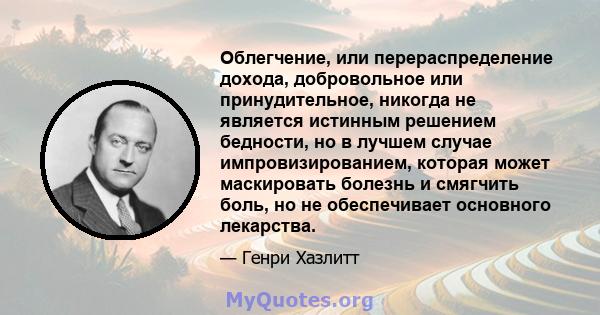 Облегчение, или перераспределение дохода, добровольное или принудительное, никогда не является истинным решением бедности, но в лучшем случае импровизированием, которая может маскировать болезнь и смягчить боль, но не обеспечивает основного лекарства.

— Генри Хазлитт

MyQuotes.org